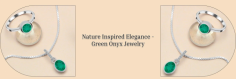 Nature Inspired Elegance - Green Onyx Jewelry